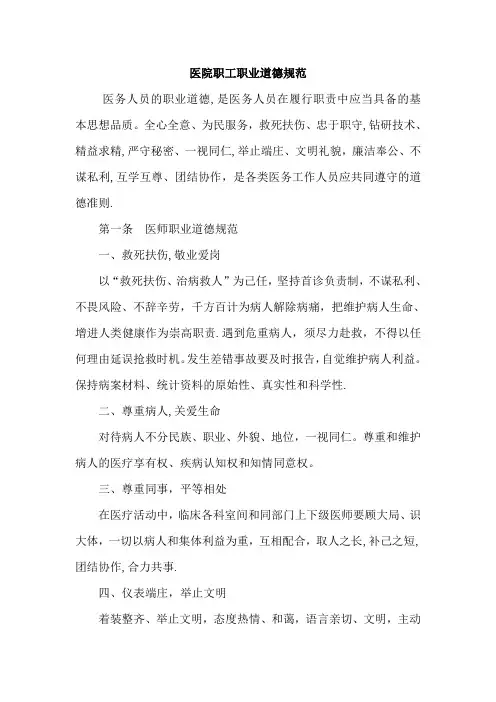 医院职工职业道德规范

医务人员的职业道德，是医务人员在履行职责中应当具备的基本思想品质。全心全意、为民服务，救死扶伤、忠于职守，钻研技术、精益求精，严守秘密、一视同仁，举止端庄、文明礼貌，廉洁奉公、不谋私利，互学互尊、团结协作，是各类医务工作人员应共同遵守的道德准则.

第一条　医师职业道德规范

一、救死扶伤，敬业爱岗

以“救死扶伤、治病救人”为己任，坚持首诊负责制，不谋私利、不畏风险、不辞辛劳，千方百计为病人解除病痛，把维护病人生命、增进人类健康作为崇高职责.遇到危重病人，须尽力赴救，不得以任何理由延误抢救时机。发生差错事故要及时报告，自觉维护病人利益。保持病案材料、统计资料的原始性、真实性和科学性.

二、尊重病人，关爱生命

对待病人不分民族、职业、外貌、地位，一视同仁。尊重和维护病人的医疗享有权、疾病认知权和知情同意权。

三、尊重同事，平等相处

在医疗活动中，临床各科室间和同部门上下级医师要顾大局、识大体，一切以病人和集体利益为重，互相配合，取人之长，补己之短，团结协作，合力共事.

四、仪表端庄，举止文明

着装整齐、举止文明，态度热情、和蔼，语言亲切、文明，主动